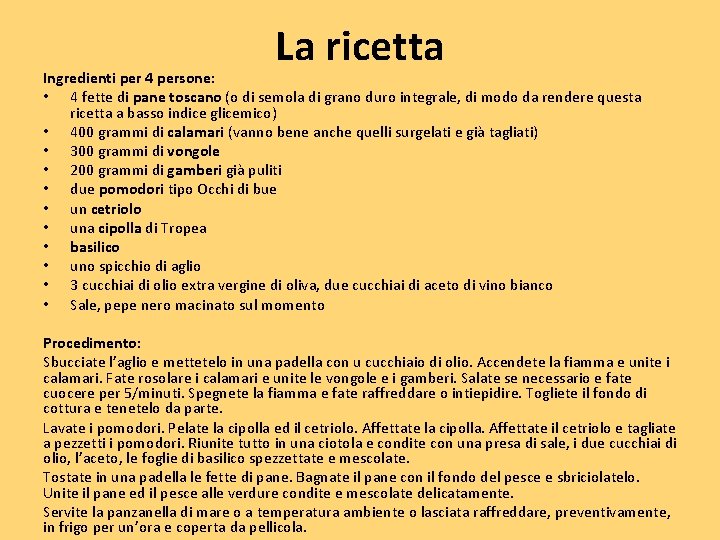 La ricetta

Ingredienti per 4 persone:
• 4 fette di pane toscano (o di semola di grano duro integrale, di modo da rendere questa ricetta a basso indice glicemico)
• 400 grammi di calamari (vanno bene anche quelli surgelati e già tagliati)
• 300 grammi di vongole
• 200 grammi di gamberi già puliti
• due pomodori tipo Occhi di bue
• un cetriolo
• una cipolla di Tropea
• basilico
• uno spicchio di aglio
• 3 cucchiai di olio extra vergine di oliva, due cucchiai di aceto di vino bianco
• Sale, pepe nero macinato sul momento

Procedimento:
Sbucciate l'aglio e mettetelo in una padella con u cucchiaio di olio. Accendete la fiamma e unite i calamari. Fate rosolare i calamari e unite le vongole e i gamberi. Salate se necessario e fate cuocere per 5/minuti. Spegnete la fiamma e fate raffreddare o intiepidire. Togliete il fondo di cottura e tenetelo da parte.

Lavate i pomodori. Pelate la cipolla ed il cetriolo. Affettate la cipolla. Affettate il cetriolo e tagliate a pezzetti i pomodori. Riunite tutto in una ciotola e condite con una presa di sale, i due cucchiai di olio, l'aceto, le foglie di basilico spezzettate e mescolate.

Tostate in una padella le fette di pane. Bagnate il pane con il fondo del pesce e sbriciolatelo. Unite il pane ed il pesce alle verdure condite e mescolate delicatamente.

Servite la panzanella di mare o a temperatura ambiente o lasciata raffreddare, preventivamente, in frigo per un'ora e coperta da pellicola.